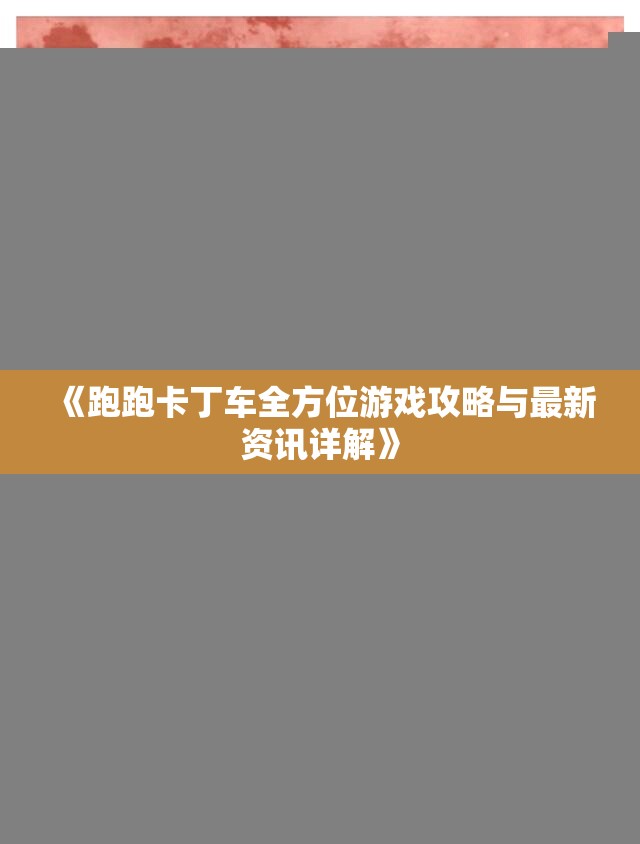 《跑跑卡丁车全方位游戏攻略与最新资讯详解》